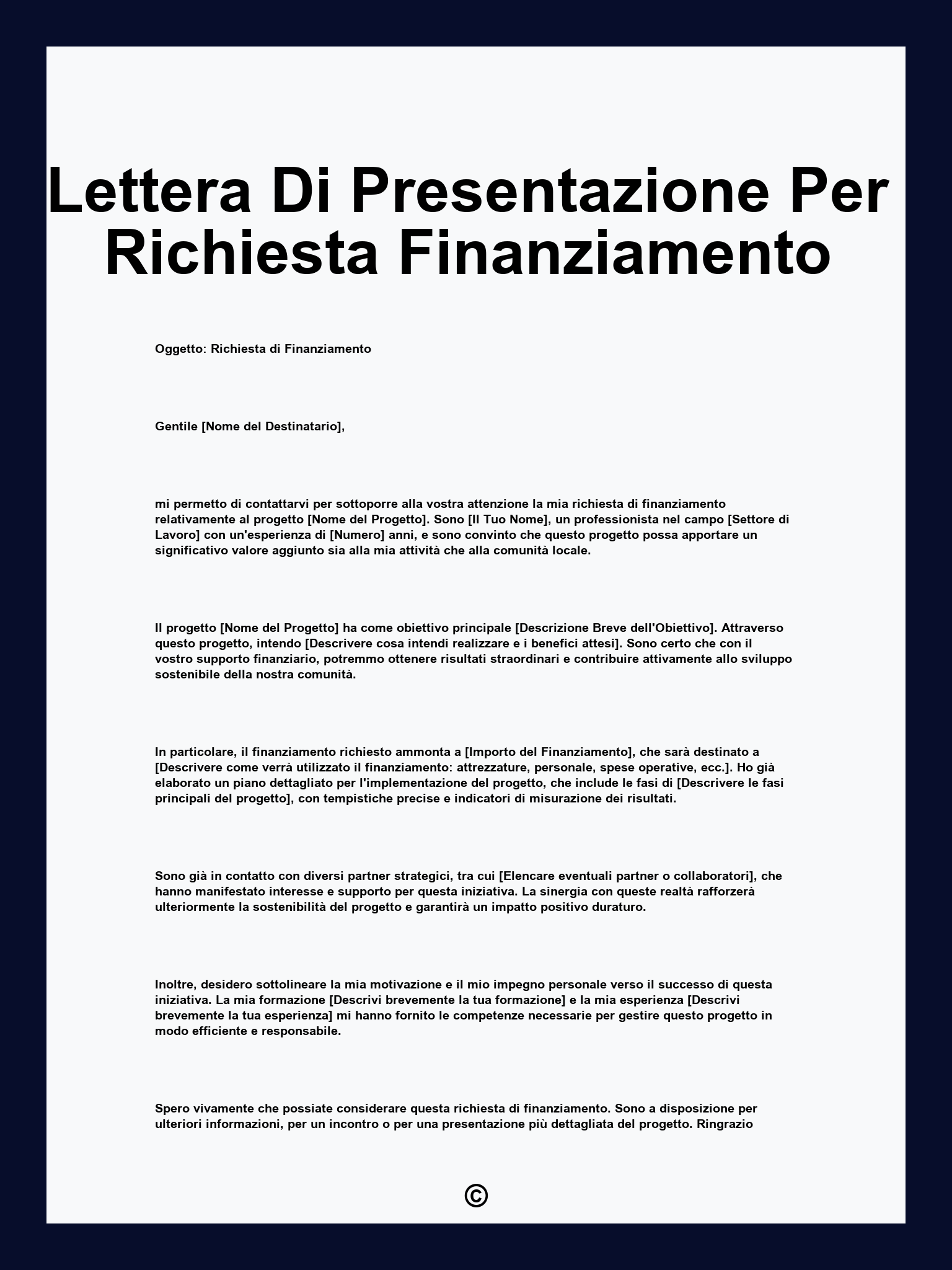 Lettera Di Presentazione Per Richiesta Finanziamento

Oggetto: Richiesta di Finanziamento

Gentile [Nome del Destinatario],

mi permetto di contattarvi per sottoporre alla vostra attenzione la mia richiesta di finanziamento relativamente al progetto [Nome del Progetto]. Sono [Il Tuo Nome], un professionista nel campo [Settore di Lavoro] con un'esperienza di [Numero] anni, e sono convinto che questo progetto possa apportare un significativo valore aggiunto sia alla mia attività che alla comunità locale.

Il progetto [Nome del Progetto] ha come obiettivo principale [Descrizione Breve dell'Obiettivo]. Attraverso questo progetto, intendo [Descrivere cosa intendi realizzare e i benefici attesi]. Sono certo che con il vostro supporto finanziario, potremmo ottenere risultati straordinari e contribuire attivamente allo sviluppo sostenibile della nostra comunità.

In particolare, il finanziamento richiesto ammonta a [Importo del Finanziamento], che sarà destinato a [Descrivere come verrà utilizzato il finanziamento: attrezzature, personale, spese operative, ecc.]. Ho già elaborato un piano dettagliato per l'implementazione del progetto, che include le fasi di [Descrivere le fasi principali del progetto], con tempistiche precise e indicatori di misurazione dei risultati.

Sono già in contatto con diversi partner strategici, tra cui [Elencare eventuali partner o collaboratori], che hanno manifestato interesse e supporto per questa iniziativa. La sinergia con queste realtà rafforzerà ulteriormente la sostenibilità del progetto e garantirà un impatto positivo duraturo.

Inoltre, desidero sottolineare la mia motivazione e il mio impegno personale verso il successo di questa iniziativa. La mia formazione [Descrivi brevemente la tua formazione] e la mia esperienza [Descrivi brevemente la tua esperienza] mi hanno fornito le competenze necessarie per gestire questo progetto in modo efficiente e responsabile.

Spero vivamente che possiate considerare questa richiesta di finanziamento. Sono a disposizione per ulteriori informazioni, per un incontro o per una presentazione più dettagliata del progetto. Ringrazio

©